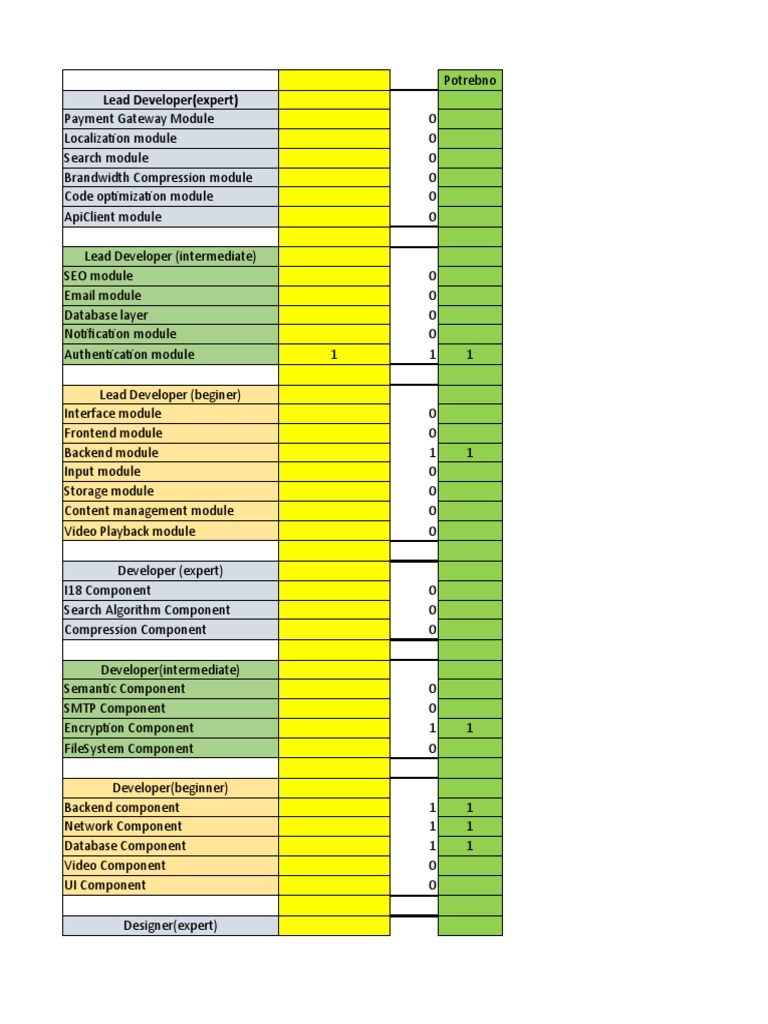 |  |  |  | Potrebno |
|---|---|---|---|
| Lead Developer(expert) |  |  |  |
| Payment Gateway Module |  | 0 |  |
| Localization module |  | 0 |  |
| Search module |  | 0 |  |
| Brandwidth Compression module |  | 0 |  |
| Code optimization module |  | 0 |  |
| ApiClient module |  | 0 |  |
|  |  |  |  |
| Lead Developer (intermediate) |  |  |  |
| SEO module |  | 0 |  |
| Email module |  | 0 |  |
| Database layer |  | 0 |  |
| Notification module |  | 0 |  |
| Authentication module | 1 | 1 | 1 |
|  |  |  |  |
| Lead Developer (beginer) |  |  |  |
| Interface module |  | 0 |  |
| Frontend module |  | 0 |  |
| Backend module |  | 1 | 1 |
| Input module |  | 0 |  |
| Storage module |  | 0 |  |
| Content management module |  | 0 |  |
| Video Playback module |  | 0 |  |
|  |  |  |  |
| Developer (expert) |  |  |  |
| I18 Component |  | 0 |  |
| Search Algorithm Component |  | 0 |  |
| Compression Component |  | 0 |  |
|  |  |  |  |
| Developer(intermediate) |  |  |  |
| Semantic Component |  | 0 |  |
| SMTP Component |  | 0 |  |
| Encryption Component |  | 1 | 1 |
| FileSystem Component |  | 0 |  |
|  |  |  |  |
| Developer(beginner) |  |  |  |
| Backend component |  | 1 | 1 |
| Network Component |  | 1 | 1 |
| Database Component |  | 1 | 1 |
| Video Component |  | 0 |  |
| UI Component |  | 0 |  |
|  |  |  |  |
| Designer(expert) |  |  |  |